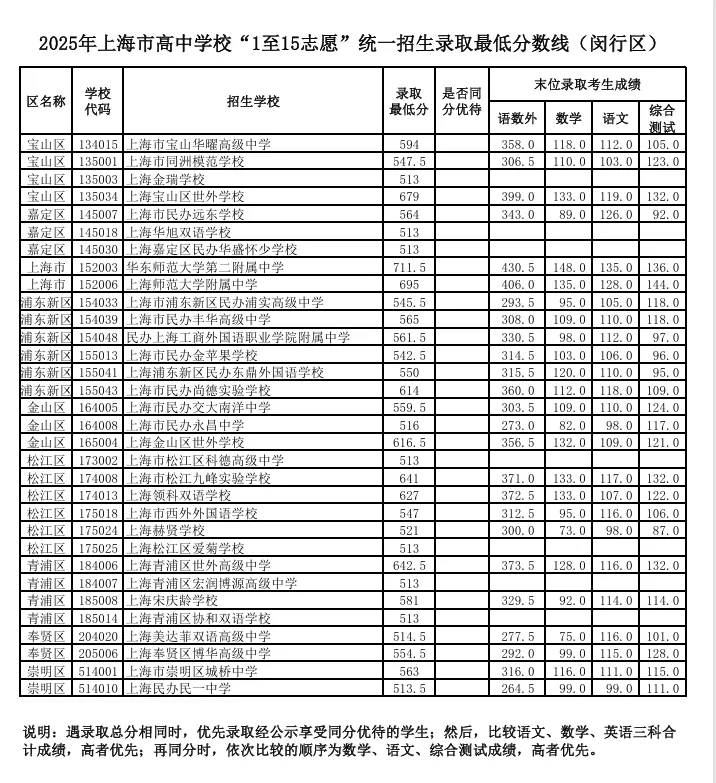 2025年上海市高中学校“1至15志愿”统一招生录取最低分数线（闵行区）

| 区名称 | 学校代码 | 招生学校 | 录取最低分 | 是否同分优待 | 末位录取考生成绩 | | | |
|---|---|---|---|---|---|---|---|---|
| | | | | | 语数外 | 数学 | 语文 | 综合测试 |
| 宝山区 | 134015 | 上海市宝山华曜高级中学 | 594 | | 358.0 | 118.0 | 112.0 | 105.0 |
| 宝山区 | 135001 | 上海市同洲模范学校 | 547.5 | | 306.5 | 110.0 | 103.0 | 123.0 |
| 宝山区 | 135003 | 上海金瑞学校 | 513 | | | | | |
| 宝山区 | 135034 | 上海宝山区世外学校 | 679 | | 399.0 | 133.0 | 119.0 | 132.0 |
| 嘉定区 | 145007 | 上海市民办远东学校 | 564 | | 343.0 | 89.0 | 126.0 | 92.0 |
| 嘉定区 | 145018 | 上海华旭双语学校 | 513 | | | | | |
| 嘉定区 | 145030 | 上海嘉定区民办华盛怀少学校 | 513 | | | | | |
| 上海市 | 152003 | 华东师范大学第二附属中学 | 711.5 | | 430.5 | 148.0 | 135.0 | 136.0 |
| 上海市 | 152006 | 上海师范大学附属中学 | 695 | | 406.0 | 135.0 | 128.0 | 144.0 |
| 浦东新区 | 154033 | 上海市浦东新区民办浦实高级中学 | 545.5 | | 293.5 | 95.0 | 105.0 | 118.0 |
| 浦东新区 | 154039 | 上海市民办丰华高级中学 | 565 | | 308.0 | 109.0 | 110.0 | 118.0 |
| 浦东新区 | 154048 | 民办上海工商外国语职业学院附属中学 | 561.5 | | 330.5 | 98.0 | 112.0 | 97.0 |
| 浦东新区 | 155013 | 上海市民办金苹果学校 | 542.5 | | 314.5 | 103.0 | 106.0 | 96.0 |
| 浦东新区 | 155041 | 上海浦东新区民办东鼎外国语学校 | 550 | | 315.5 | 120.0 | 110.0 | 95.0 |
| 浦东新区 | 155043 | 上海市民办尚德实验学校 | 614 | | 360.0 | 112.0 | 118.0 | 109.0 |
| 金山区 | 164005 | 上海市民办交大南洋中学 | 559.5 | | 303.5 | 109.0 | 110.0 | 124.0 |
| 金山区 | 164008 | 上海市民办永昌中学 | 516 | | 273.0 | 82.0 | 98.0 | 117.0 |
| 金山区 | 165004 | 上海金山区世外学校 | 616.5 | | 356.5 | 132.0 | 109.0 | 121.0 |
| 松江区 | 173002 | 上海市松江区科德高级中学 | 513 | | | | | |
| 松江区 | 174008 | 上海市松江九峰实验学校 | 641 | | 371.0 | 133.0 | 117.0 | 132.0 |
| 松江区 | 174013 | 上海领科双语学校 | 627 | | 372.5 | 133.0 | 107.0 | 122.0 |
| 松江区 | 175018 | 上海市西外外国语学校 | 547 | | 312.5 | 95.0 | 116.0 | 106.0 |
| 松江区 | 175024 | 上海赫贤学校 | 521 | | 300.0 | 73.0 | 98.0 | 87.0 |
| 松江区 | 175025 | 上海松江区爱菊学校 | 513 | | | | | |
| 青浦区 | 184006 | 上海青浦区世外高级中学 | 642.5 | | 373.5 | 128.0 | 116.0 | 132.0 |
| 青浦区 | 184007 | 上海青浦区宏润博源高级中学 | 513 | | | | | |
| 青浦区 | 185008 | 上海宋庆龄学校 | 581 | | 329.5 | 92.0 | 114.0 | 114.0 |
| 青浦区 | 185014 | 上海青浦区协和双语学校 | 513 | | | | | |
| 奉贤区 | 204020 | 上海美达菲双语高级中学 | 514.5 | | 277.5 | 75.0 | 116.0 | 101.0 |
| 奉贤区 | 205006 | 上海奉贤区博华高级中学 | 554.5 | | 292.0 | 99.0 | 115.0 | 128.0 |
| 崇明区 | 514001 | 上海市崇明区城桥中学 | 563 | | 316.0 | 116.0 | 111.0 | 115.0 |
| 崇明区 | 514010 | 上海民办民一中学 | 513.5 | | 264.5 | 99.0 | 99.0 | 111.0 |

说明：遇录取总分相同时，优先录取经公示享受同分优待的学生；然后，比较语文、数学、英语三科合计成绩，高者优先；再同分时，依次比较的顺序为数学、语文、综合测试成绩，高者优先。